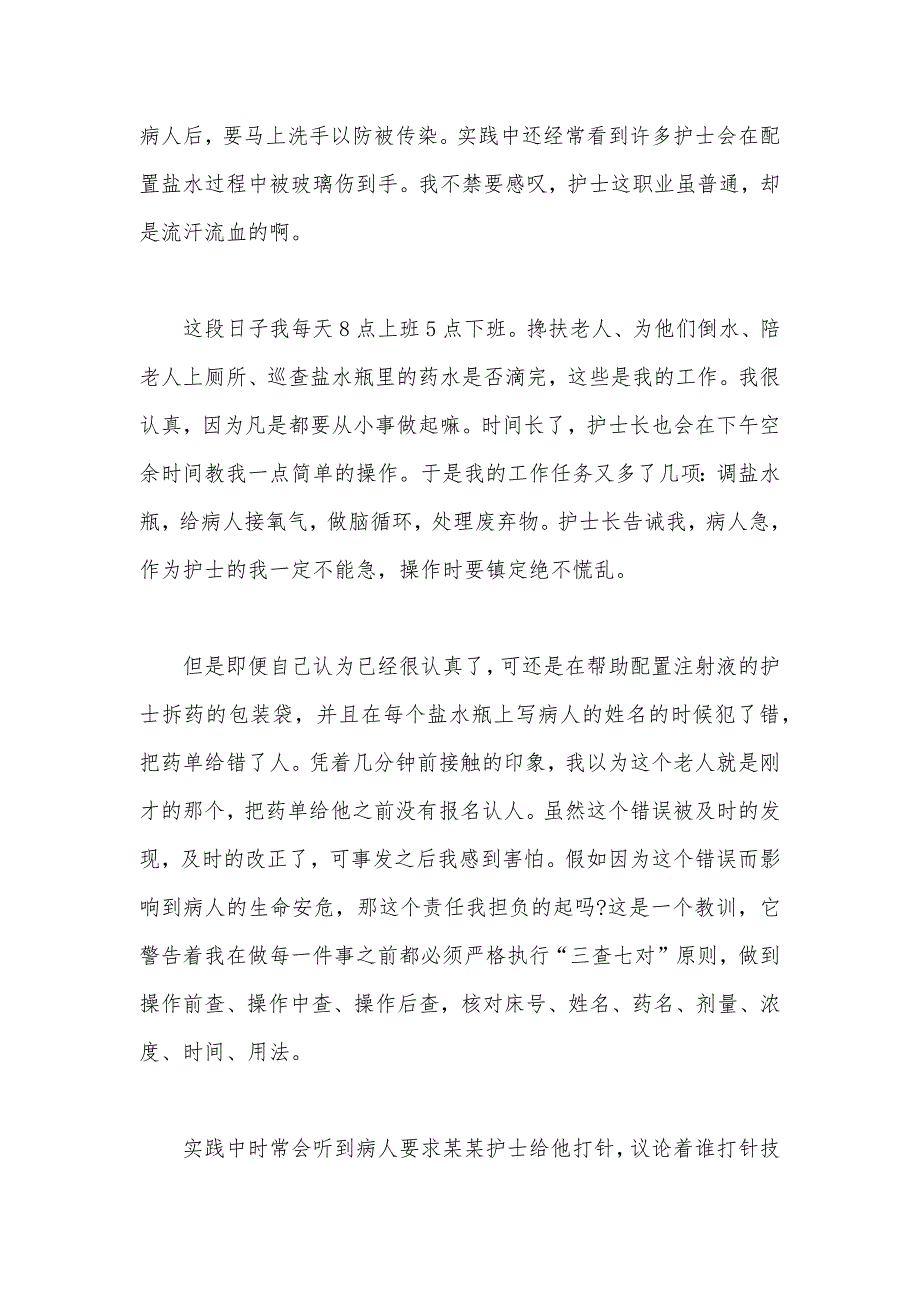 病人后，要马上洗手以防被传染。实践中还经常看到许多护士会在配置盐水过程中被玻璃伤到手。我不禁要感叹，护士这职业虽普通，却是流汗流血的啊。

这段日子我每天8点上班5点下班。搀扶老人、为他们倒水、陪老人上厕所、巡查盐水瓶里的药水是否滴完，这些是我的工作。我很认真，因为凡是都要从小事做起嘛。时间长了，护士长也会在下午空余时间教我一点简单的操作。于是我的工作任务又多了几项：调盐水瓶，给病人接氧气，做脑循环，处理废弃物。护士长告诫我，病人急，作为护士的我一定不能急，操作时要镇定绝不慌乱。

但是即便自己认为已经很认真了，可还是在帮助配置注射液的护士拆药的包装袋，并且在每个盐水瓶上写病人的姓名的时候犯了错，把药单给错了人。凭着几分钟前接触的印象，我以为这个老人就是刚才的那个，把药单给他之前没有报名认人。虽然这个错误被及时的发现，及时的改正了，可事发之后我感到害怕。假如因为这个错误而影响到病人的生命安危，那这个责任我担负的起吗?这是一个教训，它警告着我在做每一件事之前都必须严格执行“三查七对”原则，做到操作前查、操作中查、操作后查，核对床号、姓名、药名、剂量、浓度、时间、用法。

实践中时常会听到病人要求某某护士给他打针，议论着谁打针技